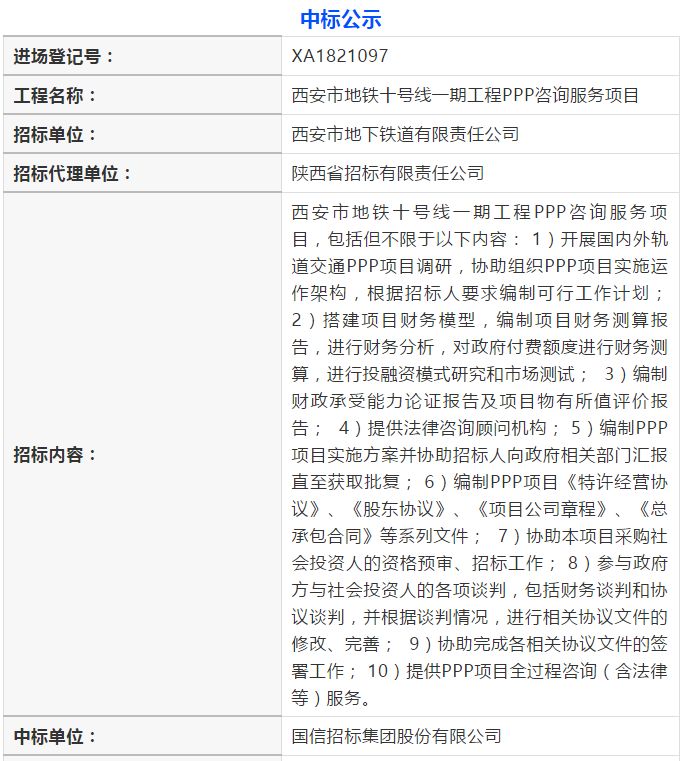 中标公示

| 进场登记号： | XA1821097 |
|---|---|
| 工程名称： | 西安市地铁十号线一期工程PPP咨询服务项目 |
| 招标单位： | 西安市地下铁道有限责任公司 |
| 招标代理单位： | 陕西省招标有限责任公司 |
| 招标内容： | 西安市地铁十号线一期工程PPP咨询服务项目，包括但不限于以下内容： 1）开展国内外轨道交通PPP项目调研，协助组织PPP项目实施运作架构，根据招标人要求编制可行工作计划； 2）搭建项目财务模型，编制项目财务测算报告，进行财务分析，对政府付费额度进行财务测算，进行投融资模式研究和市场测试； 3）编制财政承受能力论证报告及项目物有所值评价报告； 4）提供法律咨询顾问机构； 5）编制PPP项目实施方案并协助招标人向政府相关部门汇报直至获取批复； 6）编制PPP项目《特许经营协议》、《股东协议》、《项目公司章程》、《总承包合同》等系列文件； 7）协助本项目采购社会投资人的资格预审、招标工作； 8）参与政府方与社会投资人的各项谈判，包括财务谈判和协议谈判，并根据谈判情况，进行相关协议文件的修改、完善； 9）协助完成各相关协议文件的签署工作； 10）提供PPP项目全过程咨询（含法律等）服务。 |
| 中标单位： | 国信招标集团股份有限公司 |